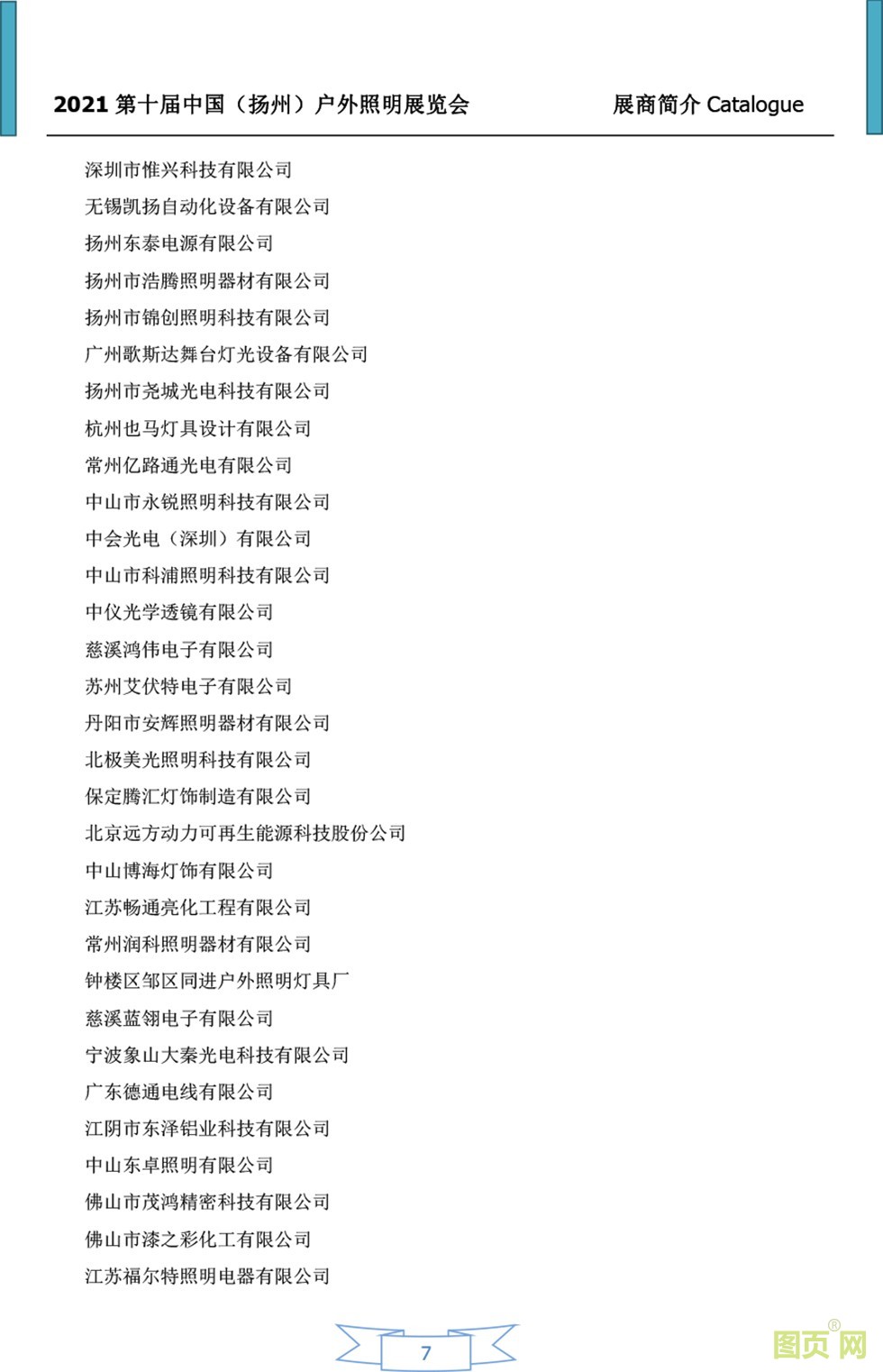 2021 第十届中国（扬州）户外照明展览会　　展商简介 Catalogue

深圳市惟兴科技有限公司
无锡凯扬自动化设备有限公司
扬州东泰电源有限公司
扬州市浩腾照明器材有限公司
扬州市锦创照明科技有限公司
广州歌斯达舞台灯光设备有限公司
扬州市尧城光电科技有限公司
杭州也马灯具设计有限公司
常州亿路通光电有限公司
中山市永锐照明科技有限公司
中会光电（深圳）有限公司
中山市科浦照明科技有限公司
中仪光学透镜有限公司
慈溪鸿伟电子有限公司
苏州艾伏特电子有限公司
丹阳市安辉照明器材有限公司
北极美光照明科技有限公司
保定腾汇灯饰制造有限公司
北京远方动力可再生能源科技股份公司
中山博海灯饰有限公司
江苏畅通亮化工程有限公司
常州润科照明器材有限公司
钟楼区邹区同进户外照明灯具厂
慈溪蓝翎电子有限公司
宁波象山大秦光电科技有限公司
广东德通电线有限公司
江阴市东泽铝业科技有限公司
中山东卓照明有限公司
佛山市茂鸿精密科技有限公司
佛山市漆之彩化工有限公司
江苏福尔特照明电器有限公司

7

图页网®